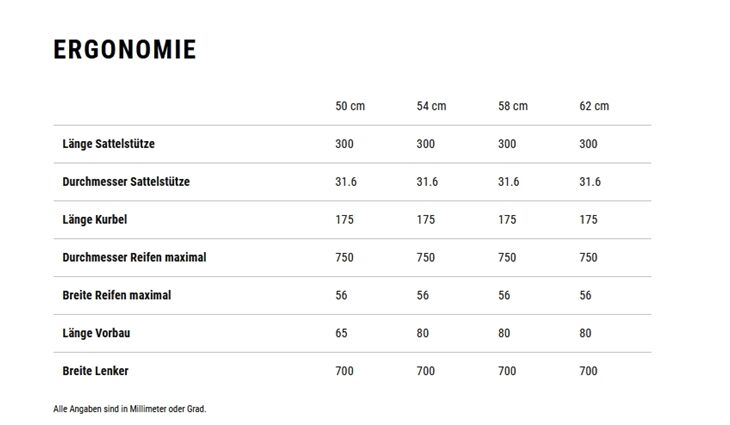 ERGONOMIE

| | 50 cm | 54 cm | 58 cm | 62 cm |
|---|---|---|---|---|
| Länge Sattelstütze | 300 | 300 | 300 | 300 |
| Durchmesser Sattelstütze | 31.6 | 31.6 | 31.6 | 31.6 |
| Länge Kurbel | 175 | 175 | 175 | 175 |
| Durchmesser Reifen maximal | 750 | 750 | 750 | 750 |
| Breite Reifen maximal | 56 | 56 | 56 | 56 |
| Länge Vorbau | 65 | 80 | 80 | 80 |
| Breite Lenker | 700 | 700 | 700 | 700 |

Alle Angaben sind in Millimeter oder Grad.